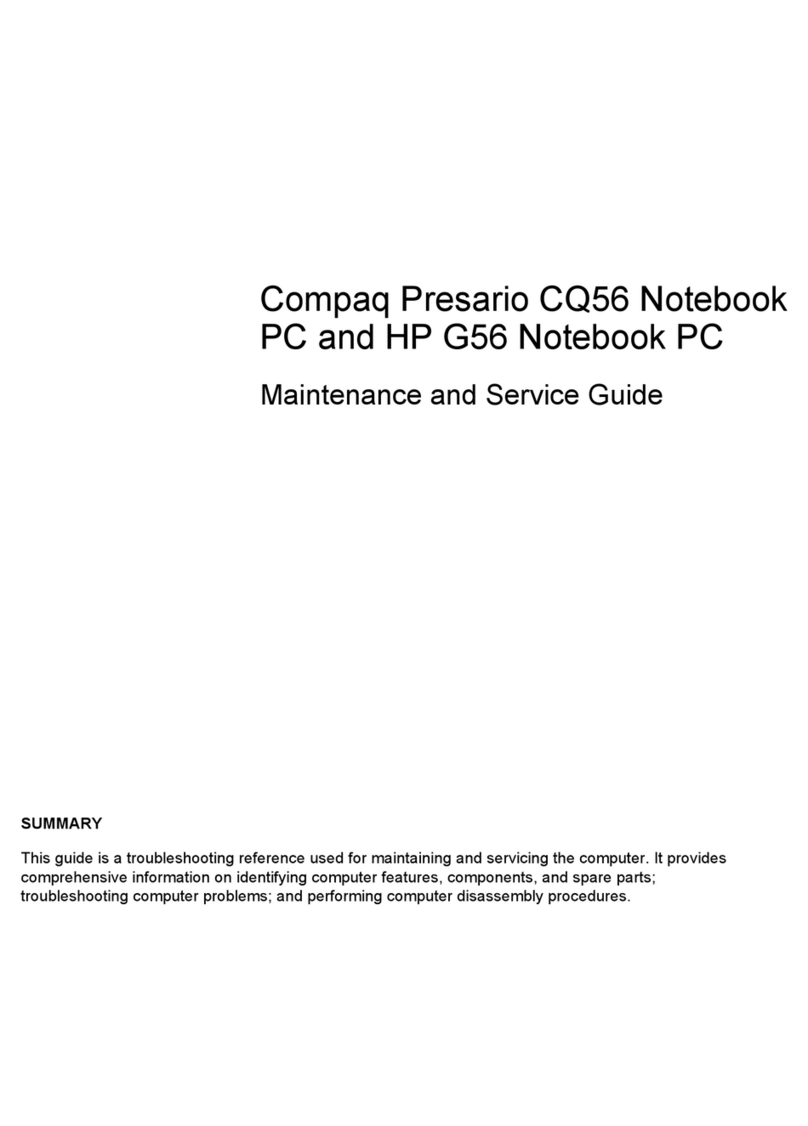 Compaq Presario CQ56 Notebook PC and HP G56 Notebook PC

Maintenance and Service Guide

SUMMARY

This guide is a troubleshooting reference used for maintaining and servicing the computer. It provides comprehensive information on identifying computer features, components, and spare parts; troubleshooting computer problems; and performing computer disassembly procedures.